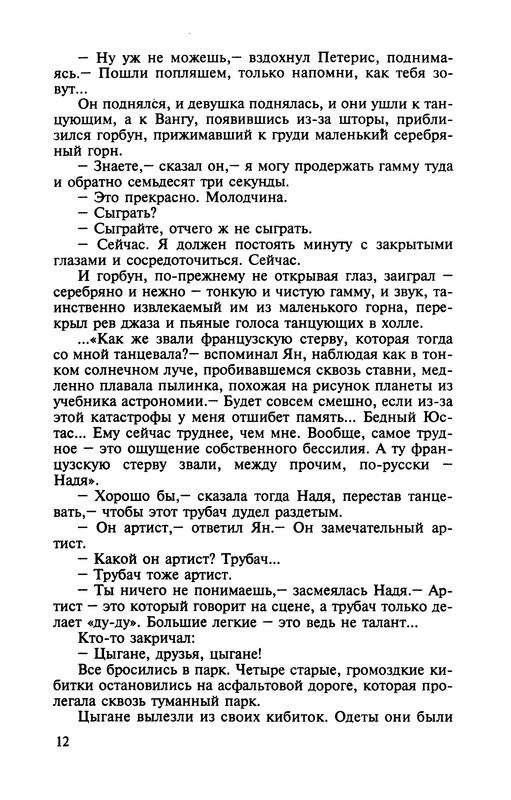 — Ну уж не можешь,— вздохнул Петерис, поднимаясь.— Пошли попляшем, только напомни, как тебя зовут...

Он поднялся, и девушка поднялась, и они ушли к танцующим, а к Вангу, появившись из-за шторы, приблизился горбун, прижимавший к груди маленький серебряный горн.

— Знаете,— сказал он,— я могу продержать гамму туда и обратно семьдесят три секунды.

— Это прекрасно. Молодчина.

— Сыграть?

— Сыграйте, отчего ж не сыграть.

— Сейчас. Я должен постоять минуту с закрытыми глазами и сосредоточиться. Сейчас.

И горбун, по-прежнему не открывая глаз, заиграл — серебряно и нежно — тонкую и чистую гамму, и звук, таинственно извлекаемый им из маленького горна, перекрыл рев джаза и пьяные голоса танцующих в холле.

...«Как же звали французскую стерву, которая тогда со мной танцевала?— вспоминал Ян, наблюдая как в тонком солнечном луче, пробивавшемся сквозь ставни, медленно плавала пылинка, похожая на рисунок планеты из учебника астрономии.— Будет совсем смешно, если из-за этой катастрофы у меня отшибет память... Бедный Юстас... Ему сейчас труднее, чем мне. Вообще, самое трудное — это ощущение собственного бессилия. А ту французскую стерву звали, между прочим, по-русски — Надя».

— Хорошо бы,— сказала тогда Надя, перестав танцевать,— чтобы этот трубач дудел раздетым.

— Он артист,— ответил Ян.— Он замечательный артист.

— Какой он артист? Трубач...

— Трубач тоже артист.

— Ты ничего не понимаешь,— засмеялась Надя.— Артист — это который говорит на сцене, а трубач только делает «ду-ду». Большие легкие — это ведь не талант...

Кто-то закричал:

— Цыгане, друзья, цыгане!

Все бросились в парк. Четыре старые, громоздкие кибитки остановились на асфальтовой дороге, которая пролегала сквозь туманный парк.

Цыгане вылезли из своих кибиток. Одеты они были

12